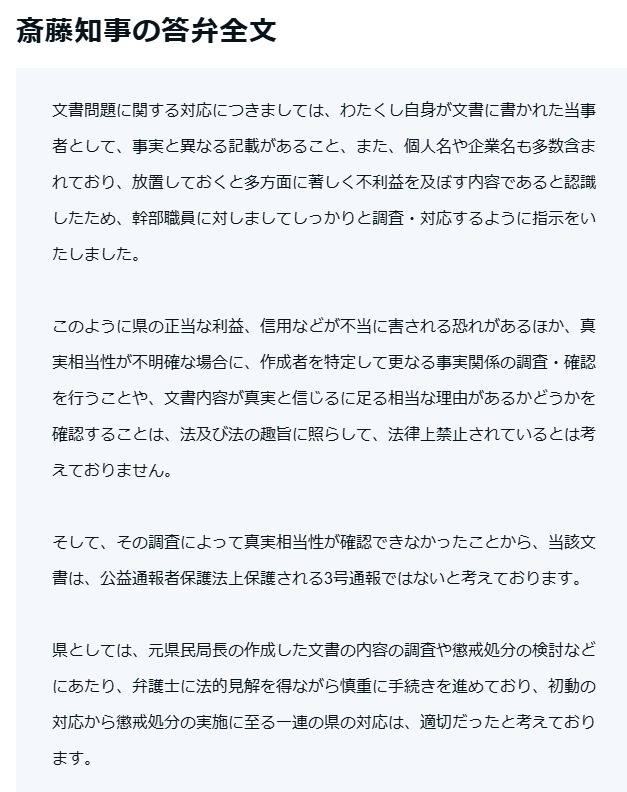 斎藤知事の答弁全文

文書問題に関する対応につきましては、わたくし自身が文書に書かれた当事者として、事実と異なる記載があること、また、個人名や企業名も多数含まれており、放置しておくと多方面に著しく不利益を及ぼす内容であると認識したため、幹部職員に対しましてしっかりと調査・対応するように指示をいたしました。

このように県の正当な利益、信用などが不当に害される恐れがあるほか、真実相当性が不明確な場合に、作成者を特定して更なる事実関係の調査・確認を行うことや、文書内容が真実と信じるに足る相当な理由があるかどうかを確認することは、法及び法の趣旨に照らして、法律上禁止されているとは考えておりません。

そして、その調査によって真実相当性が確認できなかったことから、当該文書は、公益通報者保護法上保護される3号通報ではないと考えております。

県としては、元県民局長の作成した文書の内容の調査や懲戒処分の検討などにあたり、弁護士に法的見解を得ながら慎重に手続きを進めており、初動の対応から懲戒処分の実施に至る一連の県の対応は、適切だったと考えております。